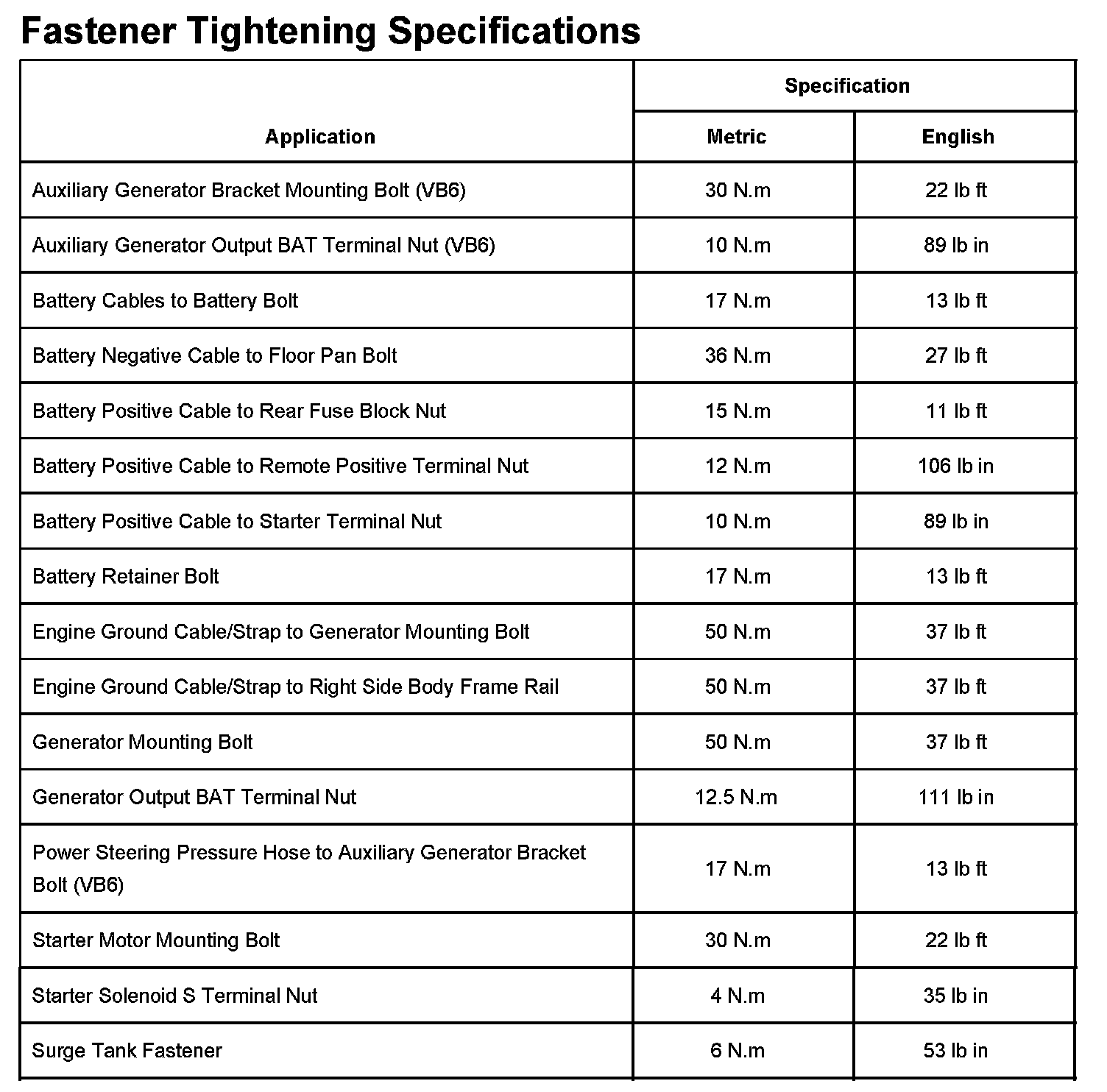 Fastener Tightening Specifications

| Application | Specification | |
|---|---|---|
| | Metric | English |
| Auxiliary Generator Bracket Mounting Bolt (VB6) | 30 N.m | 22 lb ft |
| Auxiliary Generator Output BAT Terminal Nut (VB6) | 10 N.m | 89 lb in |
| Battery Cables to Battery Bolt | 17 N.m | 13 lb ft |
| Battery Negative Cable to Floor Pan Bolt | 36 N.m | 27 lb ft |
| Battery Positive Cable to Rear Fuse Block Nut | 15 N.m | 11 lb ft |
| Battery Positive Cable to Remote Positive Terminal Nut | 12 N.m | 106 lb in |
| Battery Positive Cable to Starter Terminal Nut | 10 N.m | 89 lb in |
| Battery Retainer Bolt | 17 N.m | 13 lb ft |
| Engine Ground Cable/Strap to Generator Mounting Bolt | 50 N.m | 37 lb ft |
| Engine Ground Cable/Strap to Right Side Body Frame Rail | 50 N.m | 37 lb ft |
| Generator Mounting Bolt | 50 N.m | 37 lb ft |
| Generator Output BAT Terminal Nut | 12.5 N.m | 111 lb in |
| Power Steering Pressure Hose to Auxiliary Generator Bracket Bolt (VB6) | 17 N.m | 13 lb ft |
| Starter Motor Mounting Bolt | 30 N.m | 22 lb ft |
| Starter Solenoid S Terminal Nut | 4 N.m | 35 lb in |
| Surge Tank Fastener | 6 N.m | 53 lb in |